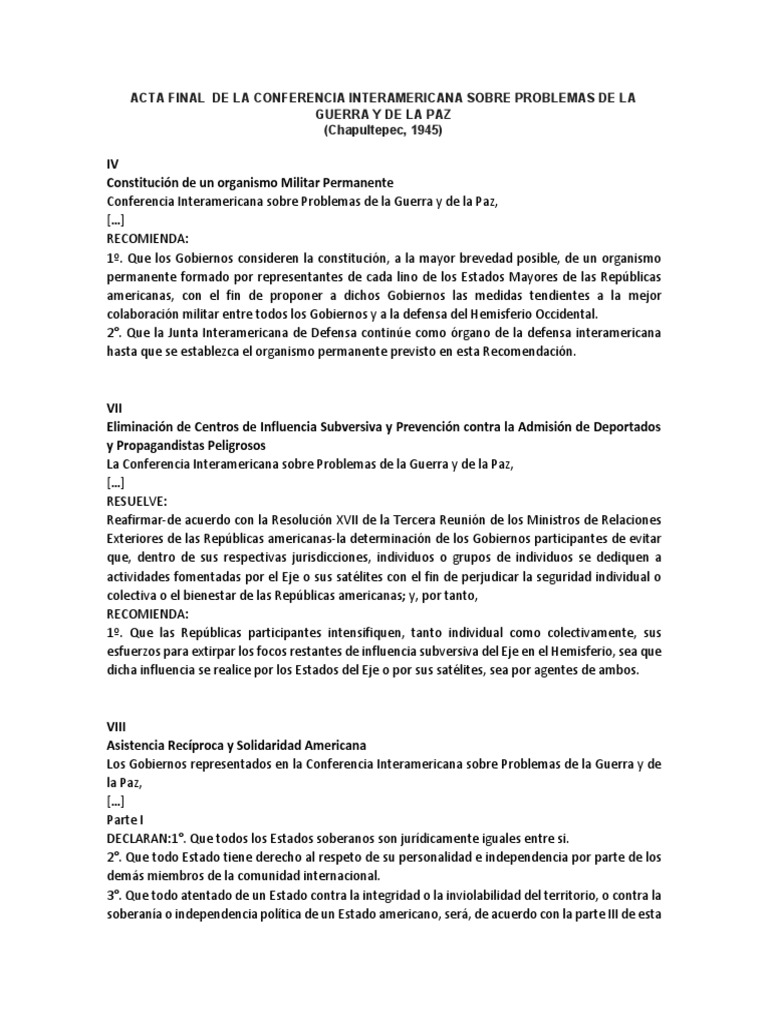 ACTA FINAL DE LA CONFERENCIA INTERAMERICANA SOBRE PROBLEMAS DE LA GUERRA Y DE LA PAZ
(Chapultepec, 1945)

IV
Constitución de un organismo Militar Permanente
Conferencia Interamericana sobre Problemas de la Guerra y de la Paz,
[...]
RECOMIENDA:
1º. Que los Gobiernos consideren la constitución, a la mayor brevedad posible, de un organismo permanente formado por representantes de cada lino de los Estados Mayores de las Repúblicas americanas, con el fin de proponer a dichos Gobiernos las medidas tendientes a la mejor colaboración militar entre todos los Gobiernos y a la defensa del Hemisferio Occidental.
2°. Que la Junta Interamericana de Defensa continúe como órgano de la defensa interamericana hasta que se establezca el organismo permanente previsto en esta Recomendación.

VII
Eliminación de Centros de Influencia Subversiva y Prevención contra la Admisión de Deportados y Propagandistas Peligrosos
La Conferencia Interamericana sobre Problemas de la Guerra y de la Paz,
[...]
RESUELVE:
Reafirmar-de acuerdo con la Resolución XVII de la Tercera Reunión de los Ministros de Relaciones Exteriores de las Repúblicas americanas-la determinación de los Gobiernos participantes de evitar que, dentro de sus respectivas jurisdicciones, individuos o grupos de individuos se dediquen a actividades fomentadas por el Eje o sus satélites con el fin de perjudicar la seguridad individual o colectiva o el bienestar de las Repúblicas americanas; y, por tanto,
RECOMIENDA:
1º. Que las Repúblicas participantes intensifiquen, tanto individual como colectivamente, sus esfuerzos para extirpar los focos restantes de influencia subversiva del Eje en el Hemisferio, sea que dicha influencia se realice por los Estados del Eje o por sus satélites, sea por agentes de ambos.

VIII
Asistencia Recíproca y Solidaridad Americana
Los Gobiernos representados en la Conferencia Interamericana sobre Problemas de la Guerra y de la Paz,
[...]
Parte I
DECLARAN:1°. Que todos los Estados soberanos son jurídicamente iguales entre si.
2°. Que todo Estado tiene derecho al respeto de su personalidad e independencia por parte de los demás miembros de la comunidad internacional.
3°. Que todo atentado de un Estado contra la integridad o la inviolabilidad del territorio, o contra la soberanía o independencia política de un Estado americano, será, de acuerdo con la parte III de esta